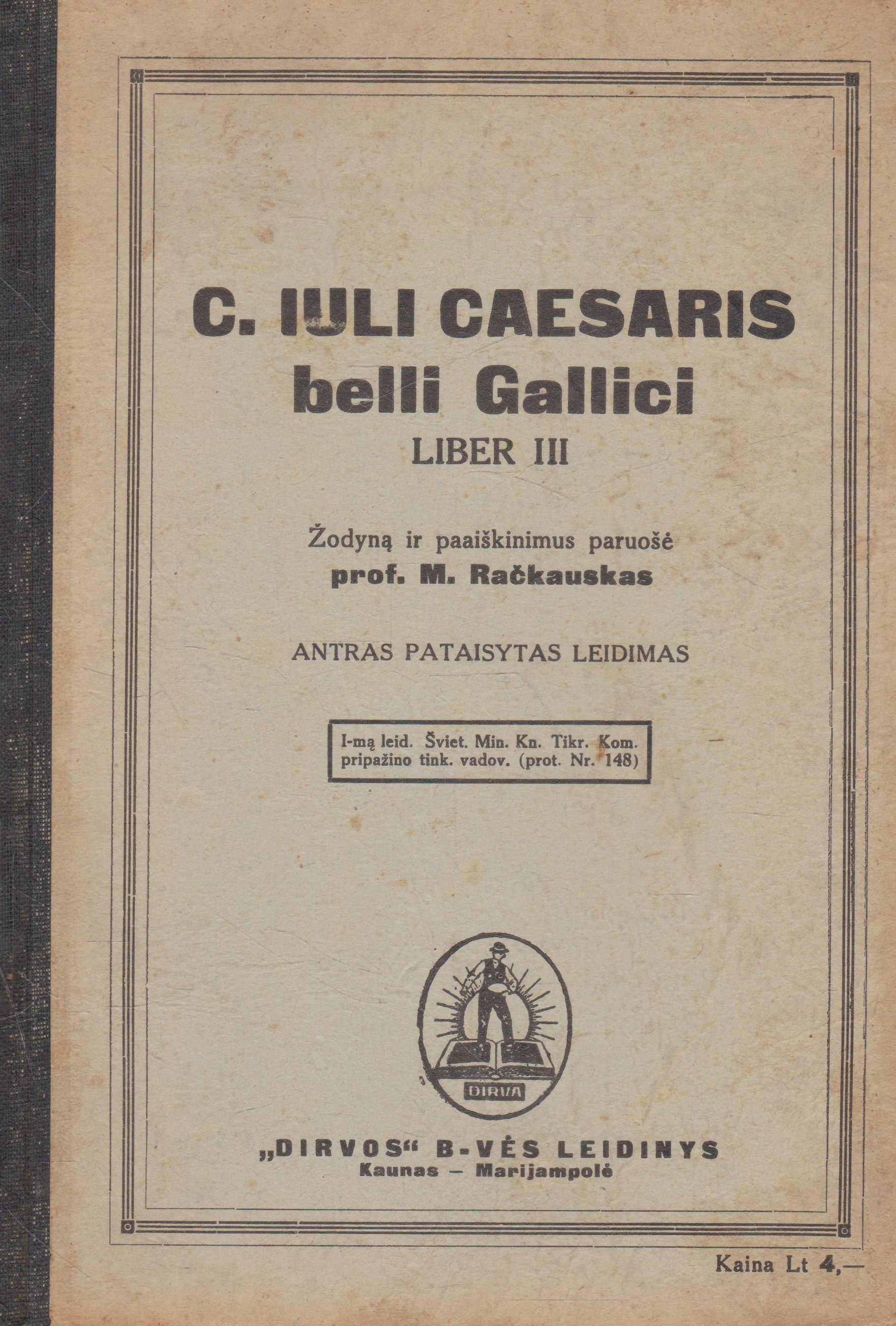 C. IULI CAESARIS
belli Gallici
LIBER III

Žodyną ir paaiškinimus paruošė
prof. M. Račkauskas

ANTRAS PATAISYTAS LEIDIMAS

I-mą leid. Šviet. Min. Kn. Tikr. Kom. pripažino tink. vadov. (prot. Nr. 148)

DIRVA

„DIRVOS“ B-VĖS LEIDINYS
Kaunas – Marijampolė

Kaina Lt 4,—